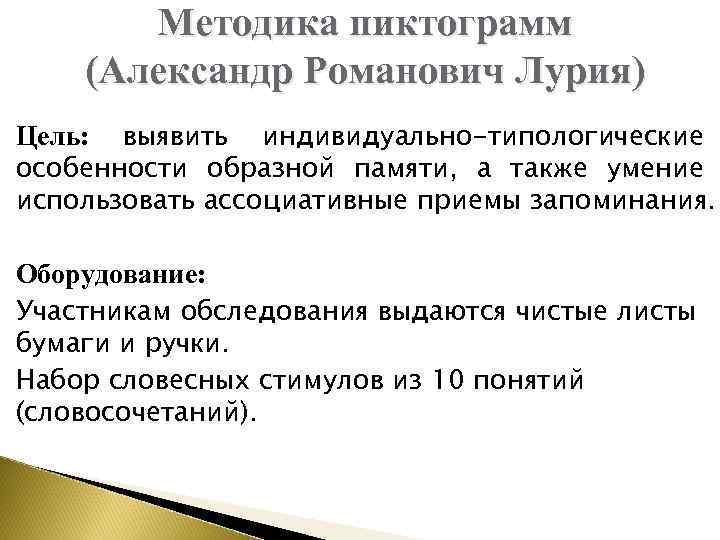 Методика пиктограмм (Александр Романович Лурия)

Цель: выявить индивидуально-типологические особенности образной памяти, а также умение использовать ассоциативные приемы запоминания.

Оборудование:

Участникам обследования выдаются чистые листы бумаги и ручки.

Набор словесных стимулов из 10 понятий (словосочетаний).